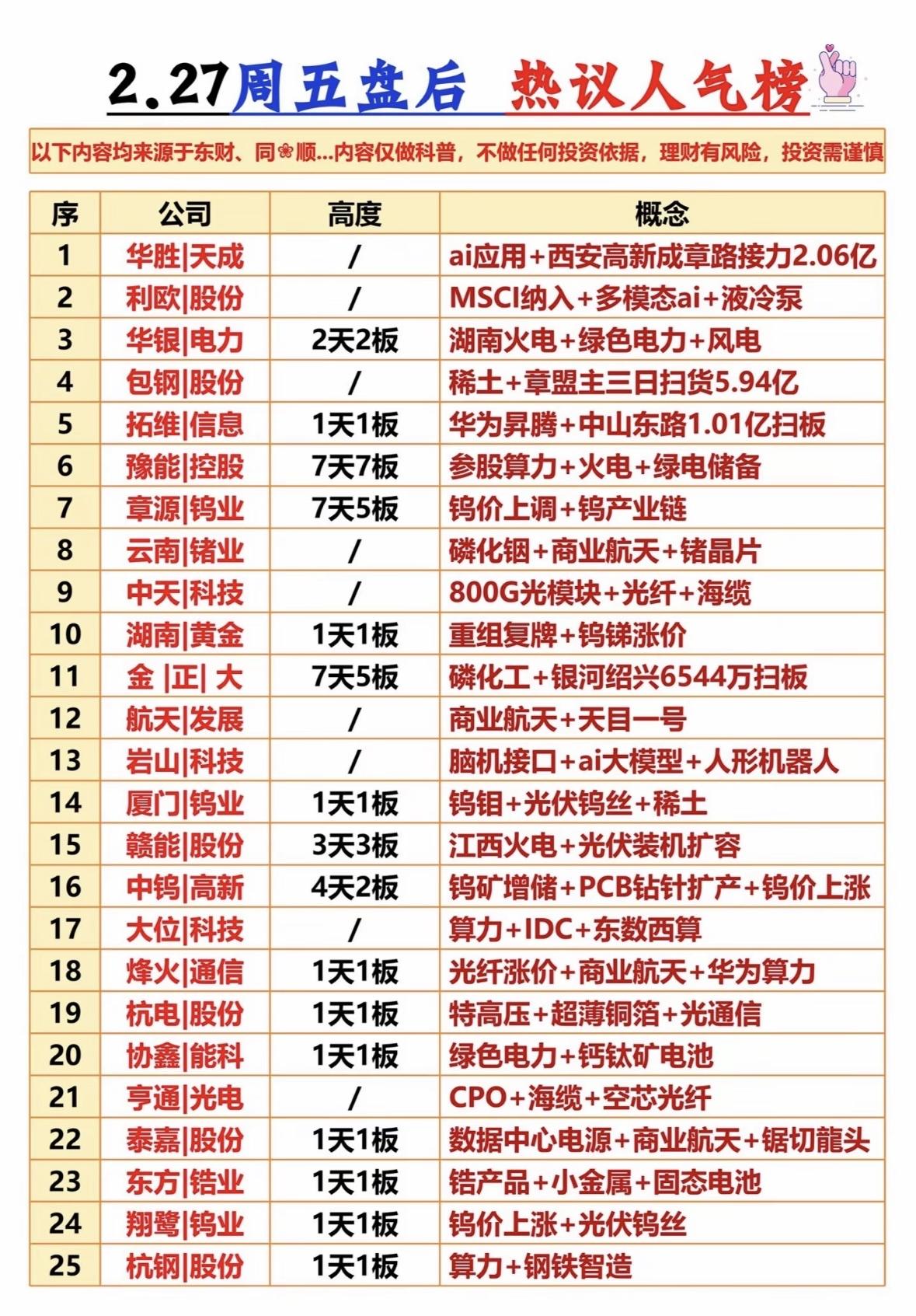 2.27周五盘后 热议人气榜

以下内容均来源于东财、同❀顺...内容仅做科普，不做任何投资依据，理财有风险，投资需谨慎

| 序 | 公司 | 高度 | 概念 |
|---|---|---|---|
| 1 | 华胜\|天成 | / | ai应用+西安高新成章路接力2.06亿 |
| 2 | 利欧\|股份 | / | MSCI纳入+多模态ai+液冷泵 |
| 3 | 华银\|电力 | 2天2板 | 湖南火电+绿色电力+风电 |
| 4 | 包钢\|股份 | / | 稀土+章盟主三日扫货5.94亿 |
| 5 | 拓维\|信息 | 1天1板 | 华为昇腾+中山东路1.01亿扫板 |
| 6 | 豫能\|控股 | 7天7板 | 参股算力+火电+绿电储备 |
| 7 | 章源\|钨业 | 7天5板 | 钨价上调+钨产业链 |
| 8 | 云南\|锗业 | / | 磷化铟+商业航天+锗晶片 |
| 9 | 中天\|科技 | / | 800G光模块+光纤+海缆 |
| 10 | 湖南\|黄金 | 1天1板 | 重组复牌+钨锑涨价 |
| 11 | 金 \|正\| 大 | 7天5板 | 磷化工+银河绍兴6544万扫板 |
| 12 | 航天\|发展 | / | 商业航天+天目一号 |
| 13 | 岩山\|科技 | / | 脑机接口+ai大模型+人形机器人 |
| 14 | 厦门\|钨业 | 1天1板 | 钨钼+光伏钨丝+稀土 |
| 15 | 赣能\|股份 | 3天3板 | 江西火电+光伏装机扩容 |
| 16 | 中钨\|高新 | 4天2板 | 钨矿增储+PCB钻针扩产+钨价上涨 |
| 17 | 大位\|科技 | / | 算力+IDC+东数西算 |
| 18 | 烽火\|通信 | 1天1板 | 光纤涨价+商业航天+华为算力 |
| 19 | 杭电\|股份 | 1天1板 | 特高压+超薄铜箔+光通信 |
| 20 | 协鑫\|能科 | 1天1板 | 绿色电力+钙钛矿电池 |
| 21 | 亨通\|光电 | / | CPO+海缆+空芯光纤 |
| 22 | 泰嘉\|股份 | 1天1板 | 数据中心电源+商业航天+锯切龍头 |
| 23 | 东方\|锆业 | 1天1板 | 锆产品+小金属+固态电池 |
| 24 | 翔鹭\|钨业 | 1天1板 | 钨价上涨+光伏钨丝 |
| 25 | 杭钢\|股份 | 1天1板 | 算力+钢铁智造 |